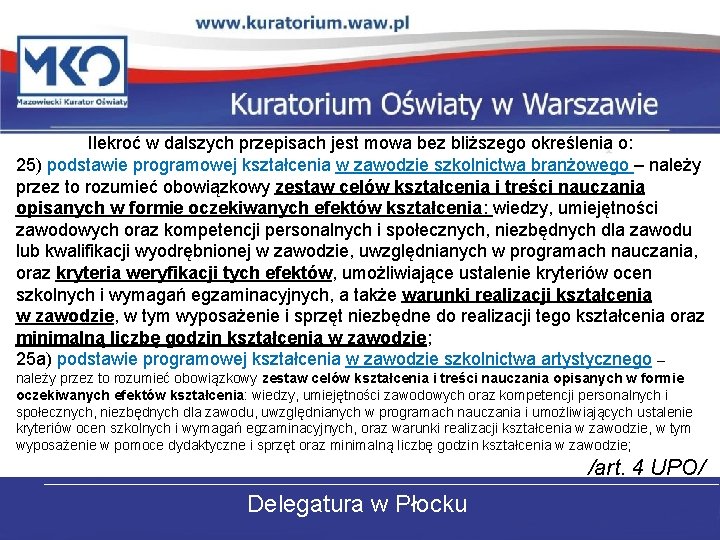 www.kuratorium.waw.pl

MKO

Mazowiecki Kurator Oświaty

Kuratorium Oświaty w Warszawie

Ilekroć w dalszych przepisach jest mowa bez bliższego określenia o:
25) podstawie programowej kształcenia w zawodzie szkolnictwa branżowego – należy przez to rozumieć obowiązkowy zestaw celów kształcenia i treści nauczania opisanych w formie oczekiwanych efektów kształcenia: wiedzy, umiejętności zawodowych oraz kompetencji personalnych i społecznych, niezbędnych dla zawodu lub kwalifikacji wyodrębnionej w zawodzie, uwzględnianych w programach nauczania, oraz kryteria weryfikacji tych efektów, umożliwiające ustalenie kryteriów ocen szkolnych i wymagań egzaminacyjnych, a także warunki realizacji kształcenia w zawodzie, w tym wyposażenie i sprzęt niezbędne do realizacji tego kształcenia oraz minimalną liczbę godzin kształcenia w zawodzie;
25a) podstawie programowej kształcenia w zawodzie szkolnictwa artystycznego – należy przez to rozumieć obowiązkowy zestaw celów kształcenia i treści nauczania opisanych w formie oczekiwanych efektów kształcenia: wiedzy, umiejętności zawodowych oraz kompetencji personalnych i społecznych, niezbędnych dla zawodu, uwzględnianych w programach nauczania i umożliwiających ustalenie kryteriów ocen szkolnych i wymagań egzaminacyjnych, oraz warunki realizacji kształcenia w zawodzie, w tym wyposażenie w pomoce dydaktyczne i sprzęt oraz minimalną liczbę godzin kształcenia w zawodzie;

/art. 4 UPO/

Delegatura w Płocku